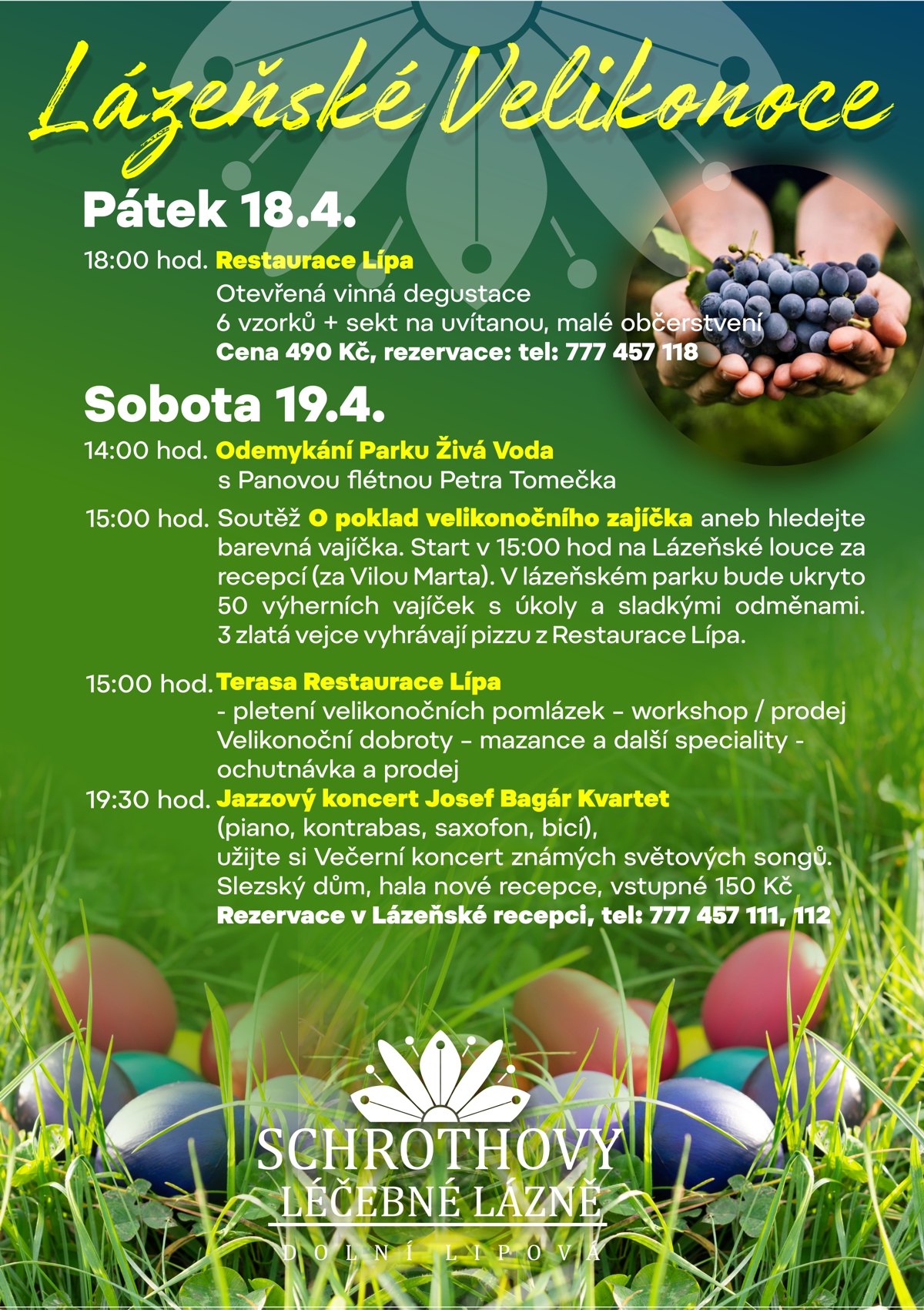 Lázeňské Velikonoce

Pátek 18.4.

18:00 hod. Restaurace Lípa
Otevřená vinná degustace
6 vzorků + sekt na uvítanou, malé občerstvení
Cena 490 Kč, rezervace: tel: 777 457 118

Sobota 19.4.

14:00 hod. Odemykání Parku Živá Voda
s Panovou flétnou Petra Tomečka

15:00 hod. Soutěž O poklad velikonočního zajíčka aneb hledejte barevná vajíčka. Start v 15:00 hod na Lázeňské louce za recepcí (za Vilou Marta). V lázeňském parku bude ukryto 50 výherních vajíček s úkoly a sladkými odměnami. 3 zlatá vejce vyhrávají pizzu z Restaurace Lípa.

15:00 hod. Terasa Restaurace Lípa
- pletení velikonočních pomlázek – workshop / prodej
Velikonoční dobroty – mazance a další speciality - ochutnávka a prodej

19:30 hod. Jazzový koncert Josef Bagár Kvartet
(piano, kontrabas, saxofon, bicí),
užijte si Večerní koncert známých světových songů.
Slezský dům, hala nové recepce, vstupné 150 Kč
Rezervace v Lázeňské recepci, tel: 777 457 111, 112

SCHROTHOVY
LÉČEBNÉ LÁZNĚ
DOLNÍ LIPOVÁ